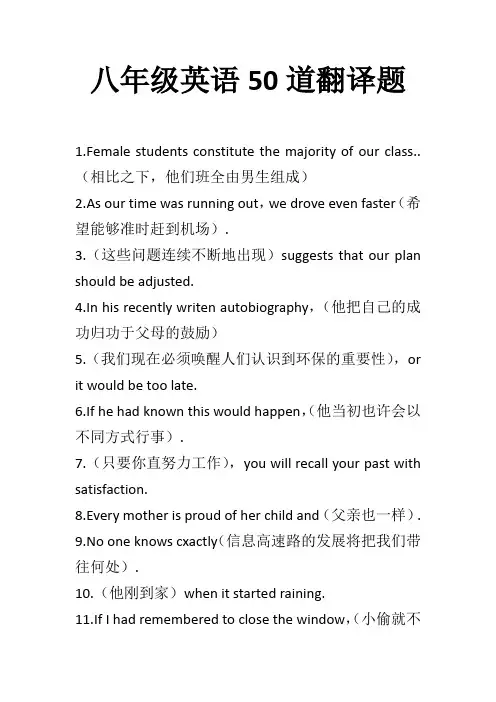 八年级英语 50 道翻译题

1.Female students constitute the majority of our class..（相比之下，他们班全由男生组成）

2.As our time was running out，we drove even faster（希望能够准时赶到机场）.

3.（这些问题连续不断地出现）suggests that our plan should be adjusted.

4.In his recently writen autobiography，（他把自己的成功归功于父母的鼓励）

5.（我们现在必须唤醒人们认识到环保的重要性），or it would be too late.

6.If he had known this would happen，（他当初也许会以不同方式行事）.

7.（只要你直努力工作），you will recall your past with satisfaction.

8.Every mother is proud of her child and（父亲也一样）.

9.No one knows cxactly（信息高速路的发展将把我们带往何处）.

10.（他刚到家）when it started raining.

11.If I had remembered to close the window，（小偷就不